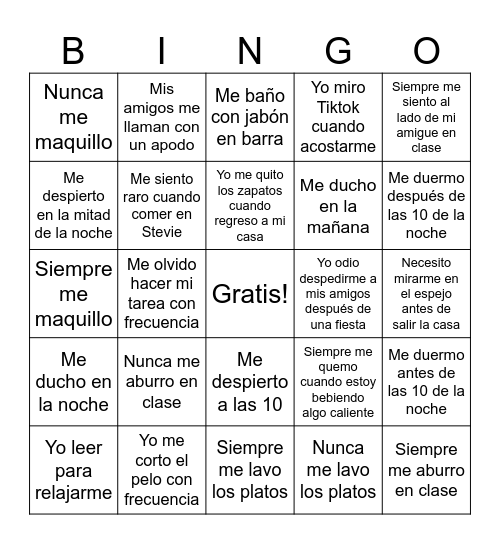 | B | I | N | G | O |
|---|---|---|---|---|
| Nunca me maquillo | Mis amigos me llaman con un apodo | Me baño con jabón en barra | Yo miro Tiktok cuando acostarme | Siempre me siento al lado de mi amigue en clase |
| Me despierto en la mitad de la noche | Me siento raro cuando comer en Stevie | Yo me quito los zapatos cuando regreso a mi casa | Me ducho en la mañana | Me duermo después de las 10 de la noche |
| Siempre me maquillo | Me olvido hacer mi tarea con frecuencia | Gratis! | Yo odio despedirme a mis amigos después de una fiesta | Necesito mirarme en el espejo antes de salir la casa |
| Me ducho en la noche | Nunca me aburro en clase | Me despierto a las 10 | Siempre me quemo cuando estoy bebiendo algo caliente | Me duermo antes de las 10 de la noche |
| Yo leer para relajarme | Yo me corto el pelo con frecuencia | Siempre me lavo los platos | Nunca me lavo los platos | Siempre me aburro en clase |